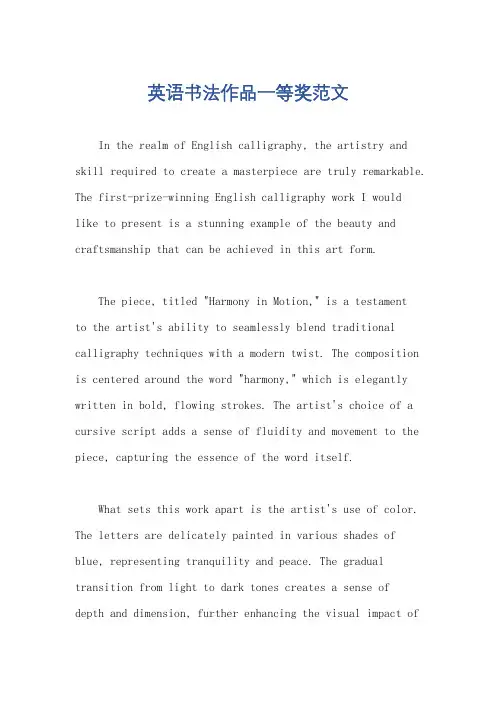 英语书法作品一等奖范文

In the realm of English calligraphy, the artistry and skill required to create a masterpiece are truly remarkable. The first-prize-winning English calligraphy work I would like to present is a stunning example of the beauty and craftsmanship that can be achieved in this art form.

The piece, titled "Harmony in Motion," is a testament to the artist's ability to seamlessly blend traditional calligraphy techniques with a modern twist. The composition is centered around the word "harmony," which is elegantly written in bold, flowing strokes. The artist's choice of a cursive script adds a sense of fluidity and movement to the piece, capturing the essence of the word itself.

What sets this work apart is the artist's use of color. The letters are delicately painted in various shades of blue, representing tranquility and peace. The gradual transition from light to dark tones creates a sense of depth and dimension, further enhancing the visual impact of